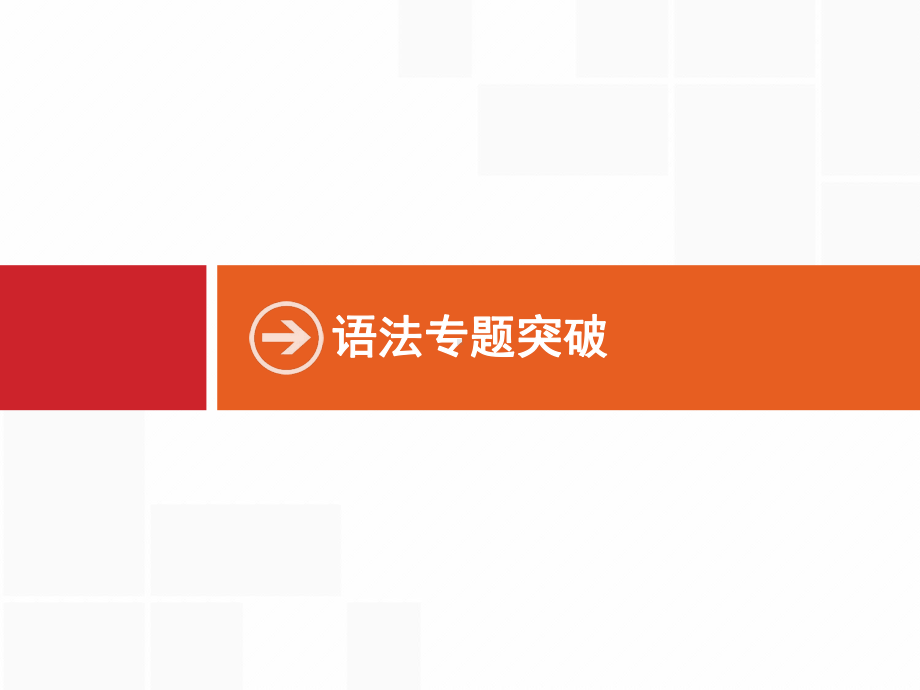 语法专题突破